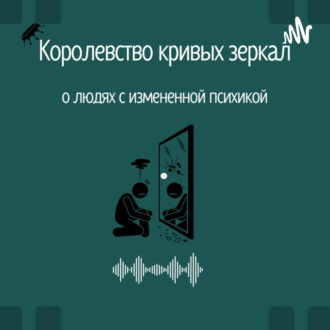 Королевство кривых зеркал

о людях с измененной психикой